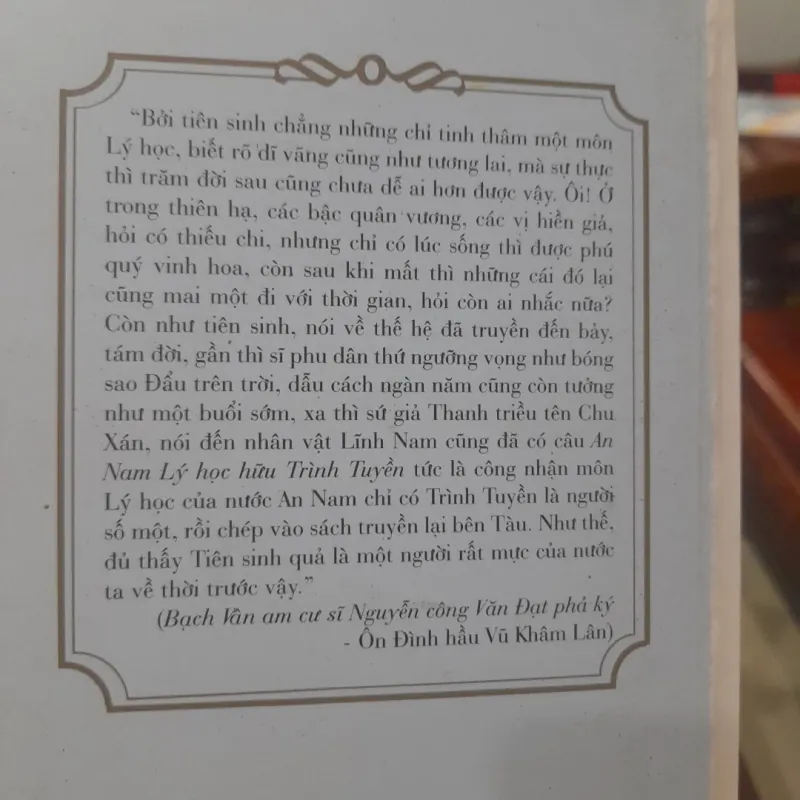 "Bởi tiên sinh chẳng những chỉ tinh thâm một môn Lý học, biết rõ dĩ vãng cũng như tương lai, mà sự thực thì trăm đời sau cũng chưa dễ ai hơn được vậy. Ôi! Ở trong thiên hạ, các bậc quân vương, các vị hiền giả, hỏi có thiếu chi, nhưng chỉ có lúc sống thì được phú quý vinh hoa, còn sau khi mất thì những cái đó lại cũng mai một đi với thời gian, hỏi còn ai nhắc nữa? Còn như tiên sinh, nói về thế hệ đã truyền đến bảy, tám đời, gần thì sĩ phu dân thứ ngưỡng vọng như bóng sao Đẩu trên trời, dẫu cách ngàn năm cũng còn tưởng như một buổi sớm, xa thì sứ giả Thanh triều tên Chu Xán, nói đến nhân vật Lĩnh Nam cũng đã có câu An Nam Lý học hữu Trình Tuyền tức là công nhận môn Lý học của nước An Nam chỉ có Trình Tuyền là người số một, rồi chép vào sách truyền lại bên Tàu. Như thế, đủ thấy Tiên sinh quả là một người rất mực của nước ta về thời trước vậy."

(Bạch Vân am cư sĩ Nguyễn công Văn Đạt phả ký
- Ôn Đình hầu Vũ Khâm Lân)